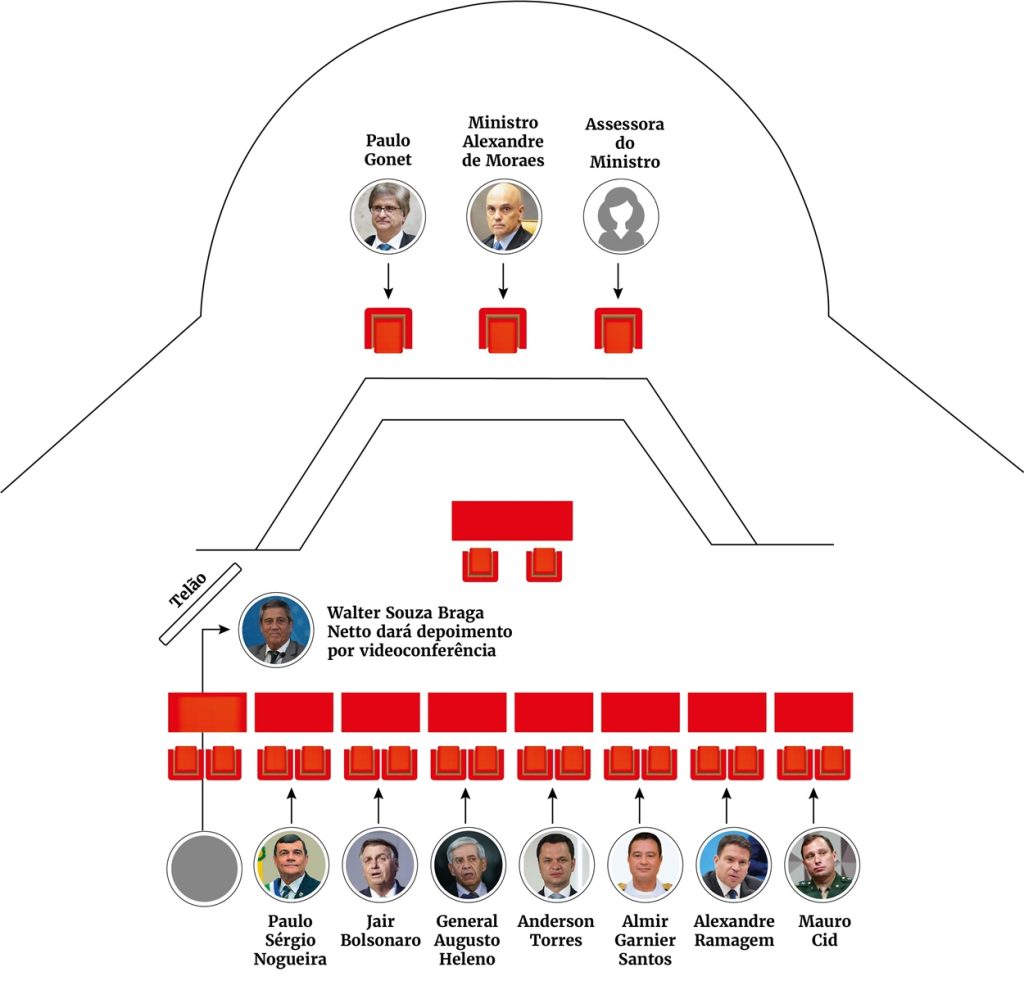 Paulo Gonet

Ministro Alexandre de Moraes

Assessora do Ministro

Telão

Walter Souza Braga Netto dará depoimento por videoconferência

Paulo Sérgio Nogueira

Jair Bolsonaro

General Augusto Heleno

Anderson Torres

Almir Garnier Santos

Alexandre Ramagem

Mauro Cid